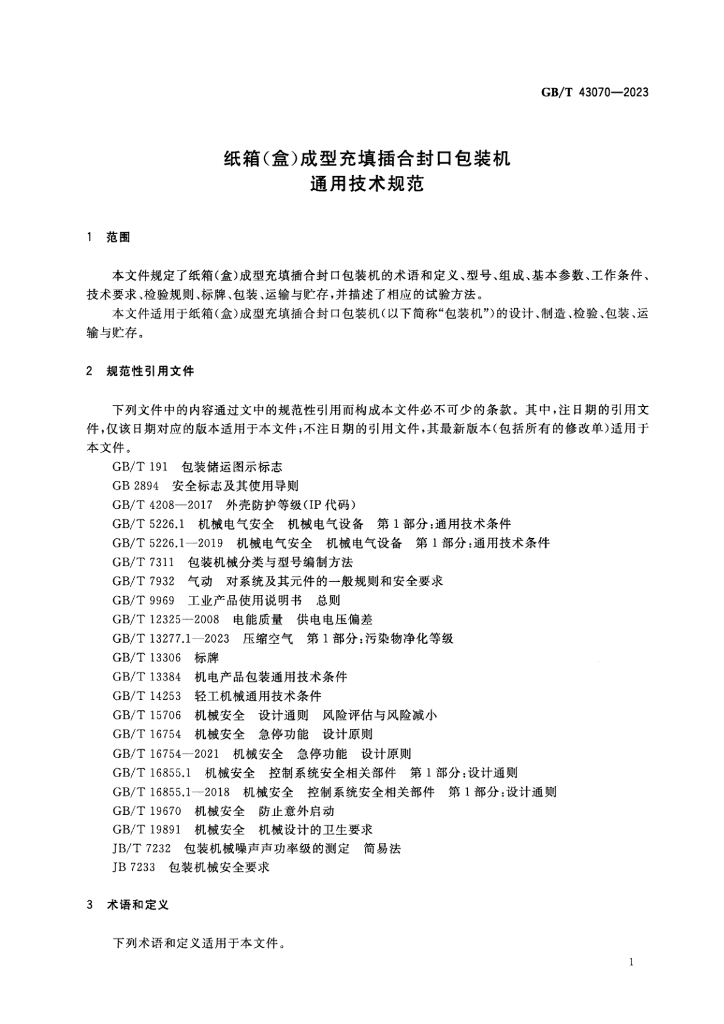 GB/T 43070—2023

纸箱(盒)成型充填插合封口包装机
通用技术规范

1 范围

本文件规定了纸箱(盒)成型充填插合封口包装机的术语和定义、型号、组成、基本参数、工作条件、技术要求、检验规则、标牌、包装、运输与贮存,并描述了相应的试验方法。

本文件适用于纸箱(盒)成型充填插合封口包装机(以下简称“包装机”)的设计、制造、检验、包装、运输与贮存。

2 规范性引用文件

下列文件中的内容通过文中的规范性引用而构成本文件必不可少的条款。其中,注日期的引用文件,仅该日期对应的版本适用于本文件;不注日期的引用文件,其最新版本(包括所有的修改单)适用于本文件。

GB/T 191 包装储运图示标志
GB 2894 安全标志及其使用导则
GB/T 4208—2017 外壳防护等级(IP代码)
GB/T 5226.1 机械电气安全 机械电气设备 第1部分:通用技术条件
GB/T 5226.1—2019 机械电气安全 机械电气设备 第1部分:通用技术条件
GB/T 7311 包装机械分类与型号编制方法
GB/T 7932 气动 对系统及其元件的一般规则和安全要求
GB/T 9969 工业产品使用说明书 总则
GB/T 12325—2008 电能质量 供电电压偏差
GB/T 13277.1—2023 压缩空气 第1部分:污染物净化等级
GB/T 13306 标牌
GB/T 13384 机电产品包装通用技术条件
GB/T 14253 轻工机械通用技术条件
GB/T 15706 机械安全 设计通则 风险评估与风险减小
GB/T 16754 机械安全 急停功能 设计原则
GB/T 16754—2021 机械安全 急停功能 设计原则
GB/T 16855.1 机械安全 控制系统安全相关部件 第1部分:设计通则
GB/T 16855.1—2018 机械安全 控制系统安全相关部件 第1部分:设计通则
GB/T 19670 机械安全 防止意外启动
GB/T 19891 机械安全 机械设计的卫生要求
JB/T 7232 包装机械噪声声功率级的测定 简易法
JB 7233 包装机械安全要求

3 术语和定义

下列术语和定义适用于本文件。

1